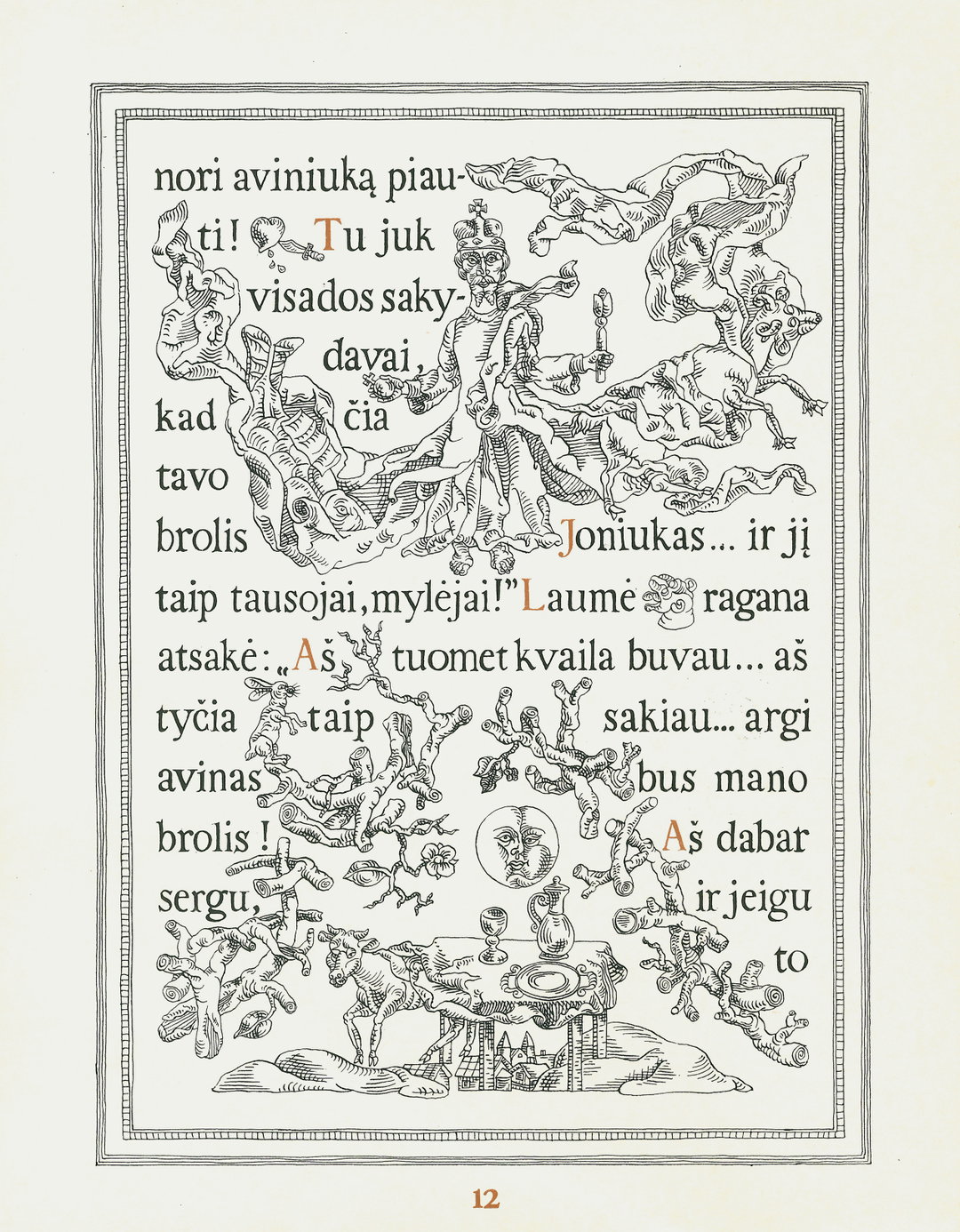 nori aviniuką piauti! Tu juk visados sakydavai, kad čia tavo brolis Joniukas... ir jį taip tausojai, mylėjai!" Laumė ragana atsakė: „Aš tuomet kvaila buvau... aš tyčia taip sakiau... argi avinas bus mano brolis! Aš dabar sergu, ir jeigu to

12